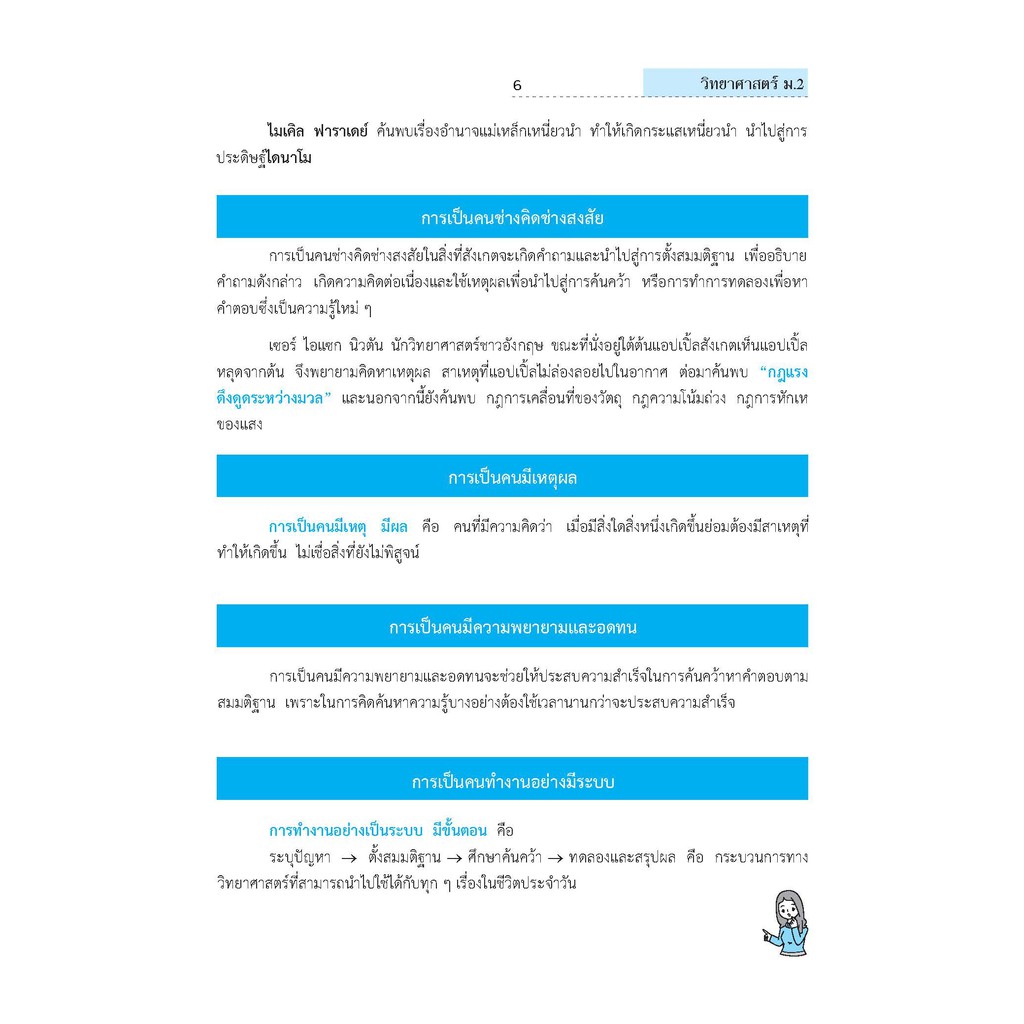 6 วิทยาศาสตร์ ม.2

ไมเคิล ฟาราเดย์ ค้นพบเรื่องอำนาจแม่เหล็กเหนี่ยวนำ ทำให้เกิดกระแสเหนี่ยวนำ นำไปสู่การประดิษฐ์ไดนาโม

การเป็นคนช่างคิดช่างสงสัย

การเป็นคนช่างคิดช่างสงสัยในสิ่งที่สังเกตจะเกิดคำถามและนำไปสู่การตั้งสมมติฐาน เพื่ออธิบายคำถามดังกล่าว เกิดความคิดต่อเนื่องและใช้เหตุผลเพื่อนำไปสู่การค้นคว้า หรือการทำการทดลองเพื่อหาคำตอบซึ่งเป็นความรู้ใหม่ ๆ

เซอร์ ไอแซก นิวตัน นักวิทยาศาสตร์ชาวอังกฤษ ขณะที่นั่งอยู่ใต้ต้นแอปเปิ้ลสังเกตเห็นแอปเปิ้ลหลุดจากต้น จึงพยายามคิดหาเหตุผล สาเหตุที่แอปเปิ้ลไม่ล่องลอยไปในอากาศ ต่อมาค้นพบ "กฎแรงดึงดูดระหว่างมวล" และนอกจากนี้ยังค้นพบ กฎการเคลื่อนที่ของวัตถุ กฎความโน้มถ่วง กฎการหักเหของแสง

การเป็นคนมีเหตุผล

การเป็นคนมีเหตุ มีผล คือ คนที่มีความคิดว่า เมื่อมีสิ่งใดสิ่งหนึ่งเกิดขึ้นย่อมต้องมีสาเหตุที่ทำให้เกิดขึ้น ไม่เชื่อสิ่งที่ยังไม่พิสูจน์

การเป็นคนมีความพยายามและอดทน

การเป็นคนมีความพยายามและอดทนจะช่วยให้ประสบความสำเร็จในการค้นคว้าหาคำตอบตามสมมติฐาน เพราะในการคิดค้นหาความรู้บางอย่างต้องใช้เวลานานกว่าจะประสบความสำเร็จ

การเป็นคนทำงานอย่างมีระบบ

การทำงานอย่างเป็นระบบ มีขั้นตอน คือ

ระบุปัญหา → ตั้งสมมติฐาน → ศึกษาค้นคว้า → ทดลองและสรุปผล คือ กระบวนการทางวิทยาศาสตร์ที่สามารถนำไปใช้ได้กับทุก ๆ เรื่องในชีวิตประจำวัน